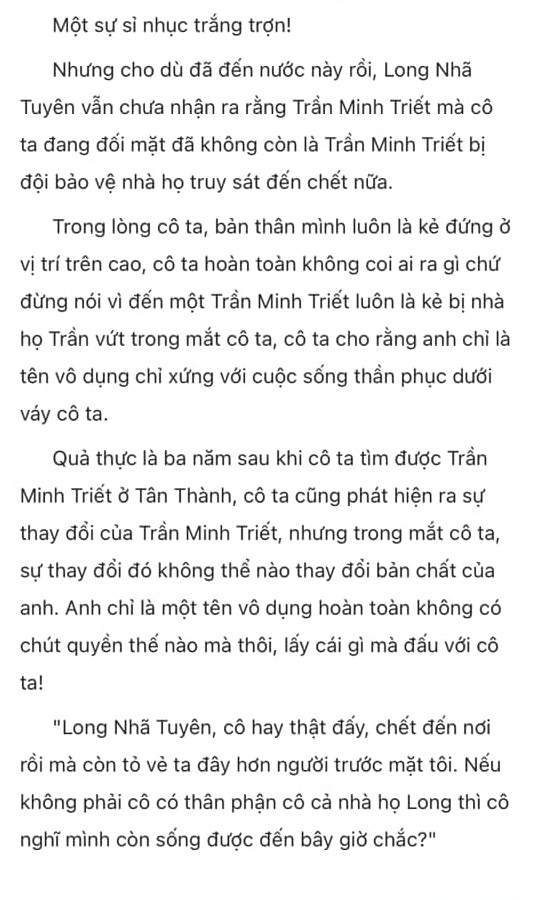 Một sự sỉ nhục trắng trợn!

Nhưng cho dù đã đến nước này rồi, Long Nhã Tuyên vẫn chưa nhận ra rằng Trần Minh Triết mà cô ta đang đối mặt đã không còn là Trần Minh Triết bị đội bảo vệ nhà họ truy sát đến chết nữa.

Trong lòng cô ta, bản thân mình luôn là kẻ đứng ở vị trí trên cao, cô ta hoàn toàn không coi ai ra gì chứ đừng nói vì đến một Trần Minh Triết luôn là kẻ bị nhà họ Trần vứt trong mắt cô ta, cô ta cho rằng anh chỉ là tên vô dụng chỉ xứng với cuộc sống thần phục dưới váy cô ta.

Quả thực là ba năm sau khi cô ta tìm được Trần Minh Triết ở Tân Thành, cô ta cũng phát hiện ra sự thay đổi của Trần Minh Triết, nhưng trong mắt cô ta, sự thay đổi đó không thể nào thay đổi bản chất của anh. Anh chỉ là một tên vô dụng hoàn toàn không có chút quyền thế nào mà thôi, lấy cái gì mà đấu với cô ta!

"Long Nhã Tuyên, cô hay thật đấy, chết đến nơi rồi mà còn tỏ vẻ ta đây hơn người trước mặt tôi. Nếu không phải cô có thân phận cô cả nhà họ Long thì cô nghĩ mình còn sống được đến bây giờ chắc?"